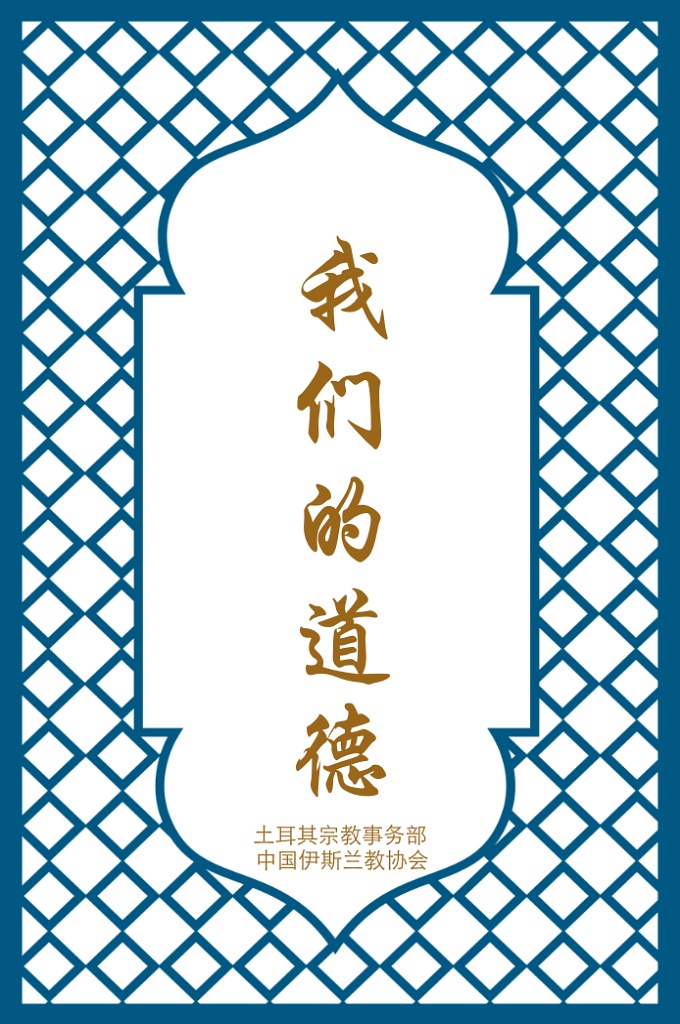 我们的道德

土耳其宗教事务部
中国伊斯兰教协会